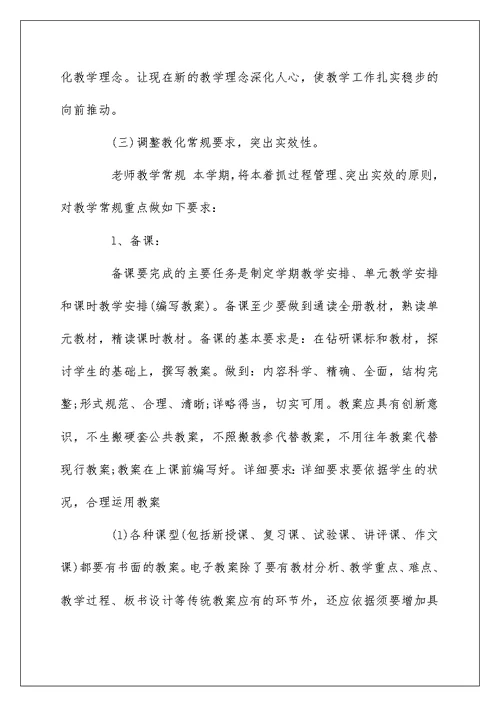 化教学理念。让现在新的教学理念深化人心，使教学工作扎实稳步的向前推动。

(三)调整教化常规要求，突出实效性。

老师教学常规 本学期，将本着抓过程管理、突出实效的原则，对教学常规重点做如下要求：

1、备课：

备课要完成的主要任务是制定学期教学安排、单元教学安排和课时教学安排(编写教案)。备课至少要做到通读全册教材，熟读单元教材，精读课时教材。备课的基本要求是：在钻研课标和教材，探讨学生的基础上，撰写教案。做到：内容科学、精确、全面，结构完整;形式规范、合理、清晰;详略得当，切实可用。教案应具有创新意识，不生搬硬套公共教案，不照搬教参代替教案，不用往年教案代替现行教案;教案在上课前编写好。详细要求：详细要求要依据学生的状况，合理运用教案

(1)各种课型(包括新授课、复习课、试验课、讲评课、作文课)都要有书面的教案。电子教案除了要有教材分析、教学重点、难点、教学过程、板书设计等传统教案应有的环节外，还应依据须要增加具